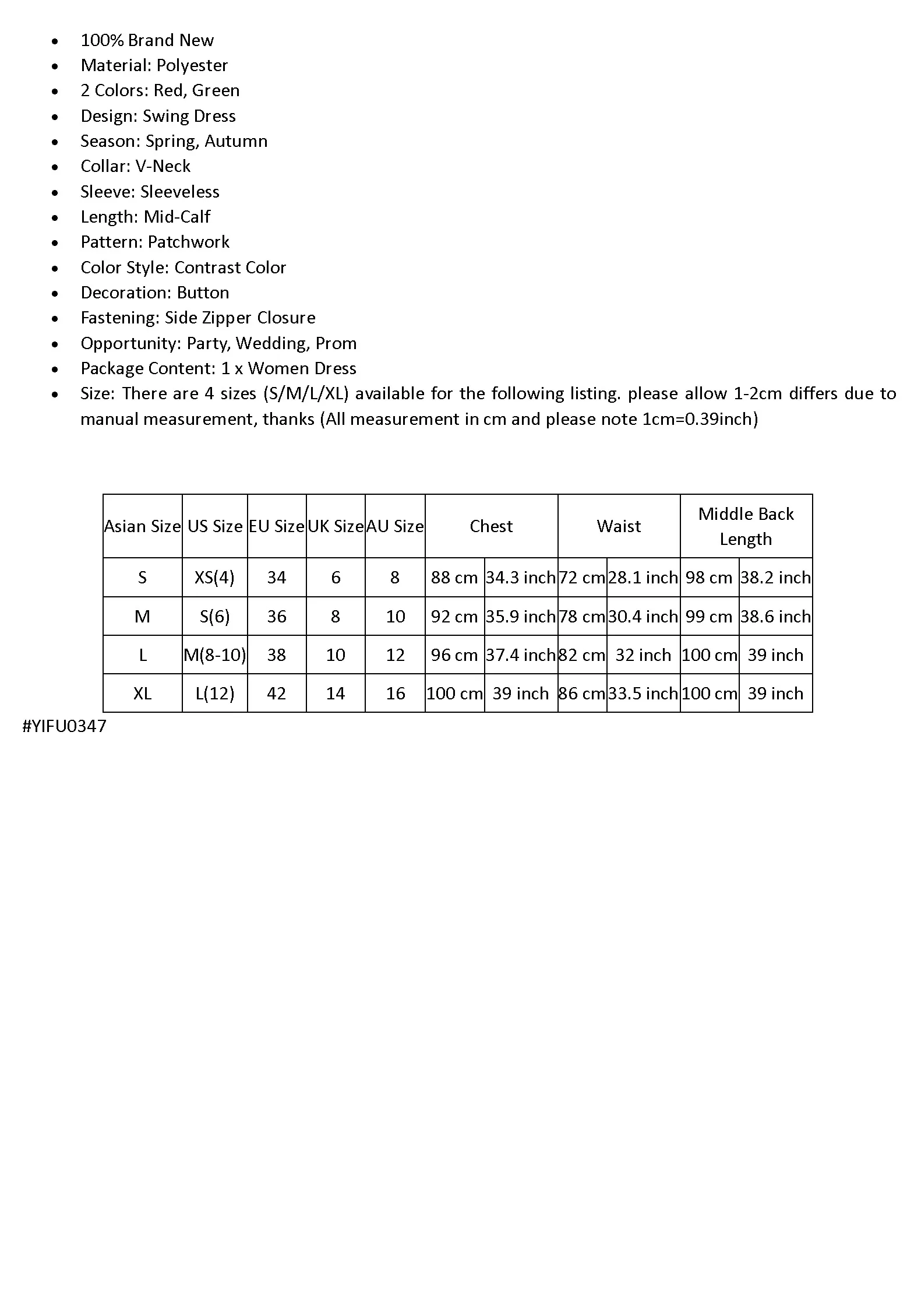 - 100% Brand New
- Material: Polyester
- 2 Colors: Red, Green
- Design: Swing Dress
- Season: Spring, Autumn
- Collar: V-Neck
- Sleeve: Sleeveless
- Length: Mid-Calf
- Pattern: Patchwork
- Color Style: Contrast Color
- Decoration: Button
- Fastening: Side Zipper Closure
- Opportunity: Party, Wedding, Prom
- Package Content: 1 x Women Dress
- Size: There are 4 sizes (S/M/L/XL) available for the following listing. please allow 1-2cm differs due to manual measurement, thanks (All measurement in cm and please note 1cm=0.39inch)

| Asian Size | US Size | EU Size | UK Size | AU Size | Chest | | Waist | | Middle Back Length | |
|---|---|---|---|---|---|---|---|---|---|---|
| S | XS(4) | 34 | 6 | 8 | 88 cm | 34.3 inch | 72 cm | 28.1 inch | 98 cm | 38.2 inch |
| M | S(6) | 36 | 8 | 10 | 92 cm | 35.9 inch | 78 cm | 30.4 inch | 99 cm | 38.6 inch |
| L | M(8-10) | 38 | 10 | 12 | 96 cm | 37.4 inch | 82 cm | 32 inch | 100 cm | 39 inch |
| XL | L(12) | 42 | 14 | 16 | 100 cm | 39 inch | 86 cm | 33.5 inch | 100 cm | 39 inch |

#YIFU0347